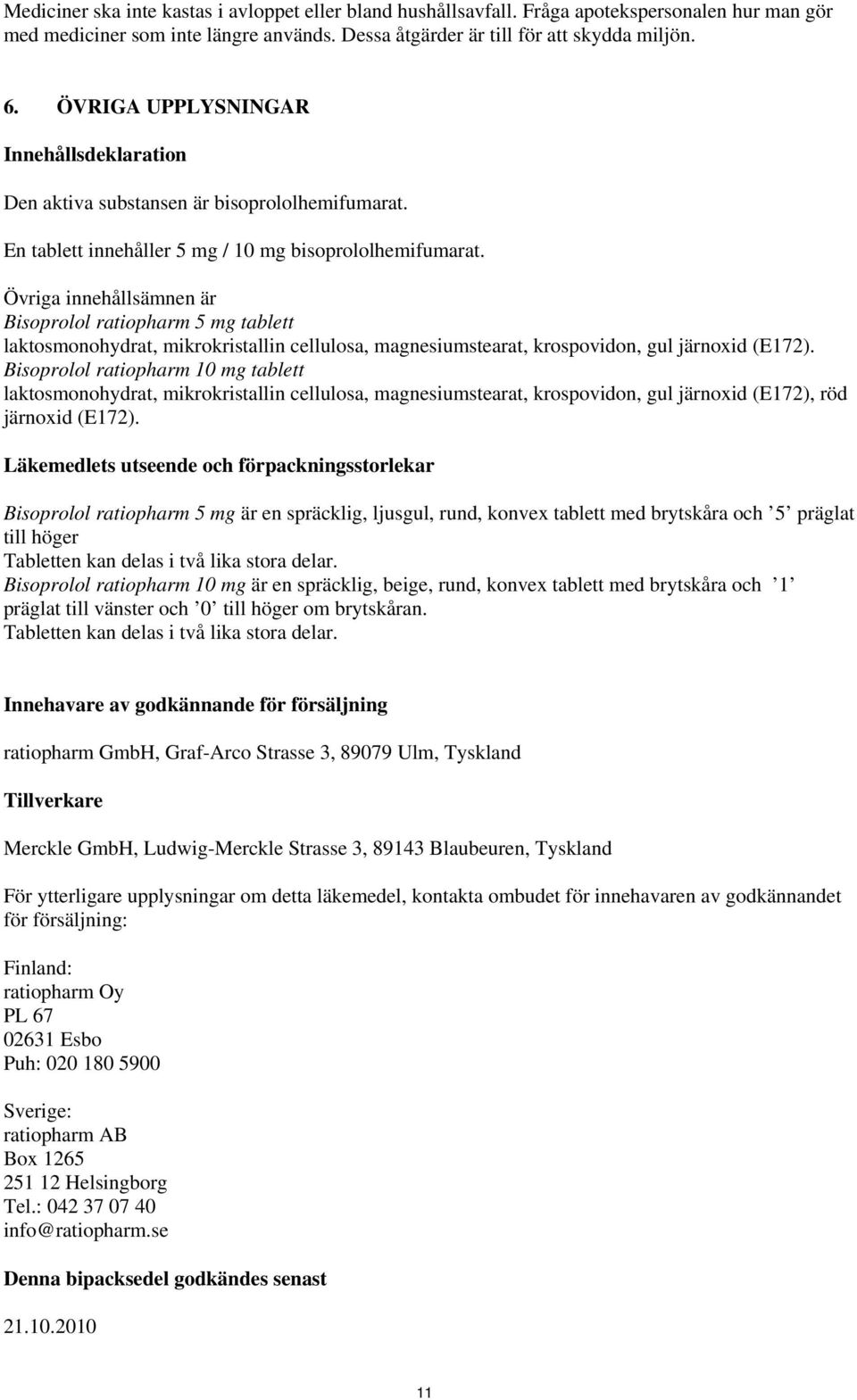 Mediciner ska inte kastas i avloppet eller bland hushållsavfall. Fråga apotekspersonalen hur man gör med mediciner som inte längre används. Dessa åtgärder är till för att skydda miljön.

6. ÖVRIGA UPPLYSNINGAR

Innehållsdeklaration

Den aktiva substansen är bisoprololhemifumarat.

En tablett innehåller 5 mg / 10 mg bisoprololhemifumarat.

Övriga innehållsämnen är
Bisoprolol ratiopharm 5 mg tablett
laktosmonohydrat, mikrokristallin cellulosa, magnesiumstearat, krospovidon, gul järnoxid (E172).
Bisoprolol ratiopharm 10 mg tablett
laktosmonohydrat, mikrokristallin cellulosa, magnesiumstearat, krospovidon, gul järnoxid (E172), röd järnoxid (E172).

Läkemedlets utseende och förpackningsstorlekar

Bisoprolol ratiopharm 5 mg är en spräcklig, ljusgul, rund, konvex tablett med brytskåra och ’5’ präglat till höger
Tabletten kan delas i två lika stora delar.
Bisoprolol ratiopharm 10 mg är en spräcklig, beige, rund, konvex tablett med brytskåra och ’1’ präglat till vänster och ’0’ till höger om brytskåran.
Tabletten kan delas i två lika stora delar.

Innehavare av godkännande för försäljning

ratiopharm GmbH, Graf-Arco Strasse 3, 89079 Ulm, Tyskland

Tillverkare

Merckle GmbH, Ludwig-Merckle Strasse 3, 89143 Blaubeuren, Tyskland

För ytterligare upplysningar om detta läkemedel, kontakta ombudet för innehavaren av godkännandet för försäljning:

Finland:
ratiopharm Oy
PL 67
02631 Esbo
Puh: 020 180 5900

Sverige:
ratiopharm AB
Box 1265
251 12 Helsingborg
Tel.: 042 37 07 40
info@ratiopharm.se

Denna bipacksedel godkändes senast

21.10.2010

11